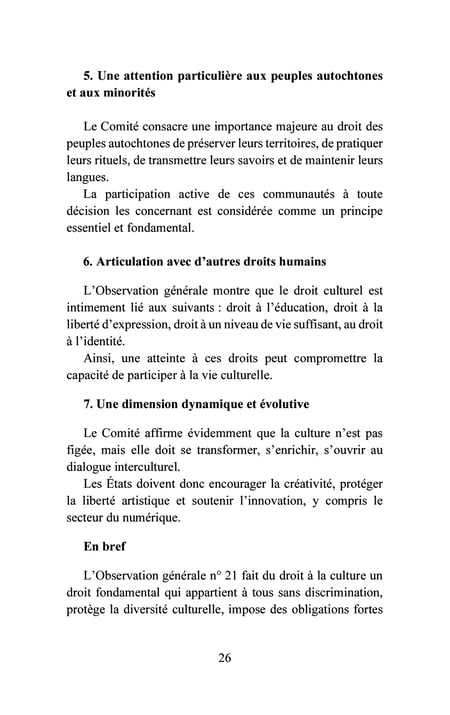 5. Une attention particulière aux peuples autochtones et aux minorités

Le Comité consacre une importance majeure au droit des peuples autochtones de préserver leurs territoires, de pratiquer leurs rituels, de transmettre leurs savoirs et de maintenir leurs langues.

La participation active de ces communautés à toute décision les concernant est considérée comme un principe essentiel et fondamental.

6. Articulation avec d'autres droits humains

L'Observation générale montre que le droit culturel est intimement lié aux suivants : droit à l'éducation, droit à la liberté d'expression, droit à un niveau de vie suffisant, au droit à l'identité.

Ainsi, une atteinte à ces droits peut compromettre la capacité de participer à la vie culturelle.

7. Une dimension dynamique et évolutive

Le Comité affirme évidemment que la culture n'est pas figée, mais elle doit se transformer, s'enrichir, s'ouvrir au dialogue interculturel.

Les États doivent donc encourager la créativité, protéger la liberté artistique et soutenir l'innovation, y compris le secteur du numérique.

En bref

L'Observation générale n° 21 fait du droit à la culture un droit fondamental qui appartient à tous sans discrimination, protège la diversité culturelle, impose des obligations fortes

26